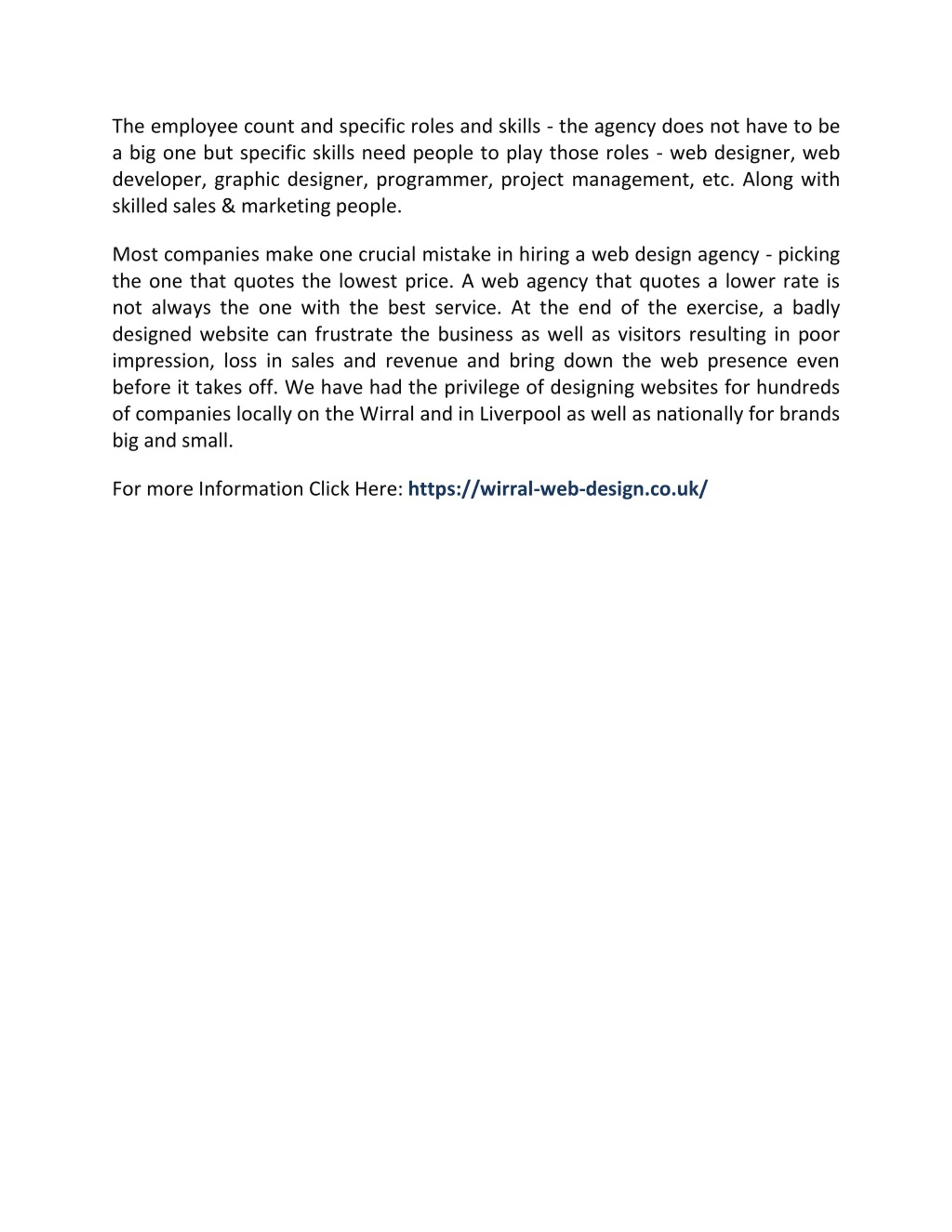 The employee count and specific roles and skills - the agency does not have to be a big one but specific skills need people to play those roles - web designer, web developer, graphic designer, programmer, project management, etc. Along with skilled sales & marketing people.

Most companies make one crucial mistake in hiring a web design agency - picking the one that quotes the lowest price. A web agency that quotes a lower rate is not always the one with the best service. At the end of the exercise, a badly designed website can frustrate the business as well as visitors resulting in poor impression, loss in sales and revenue and bring down the web presence even before it takes off. We have had the privilege of designing websites for hundreds of companies locally on the Wirral and in Liverpool as well as nationally for brands big and small.

For more Information Click Here: https://wirral-web-design.co.uk/